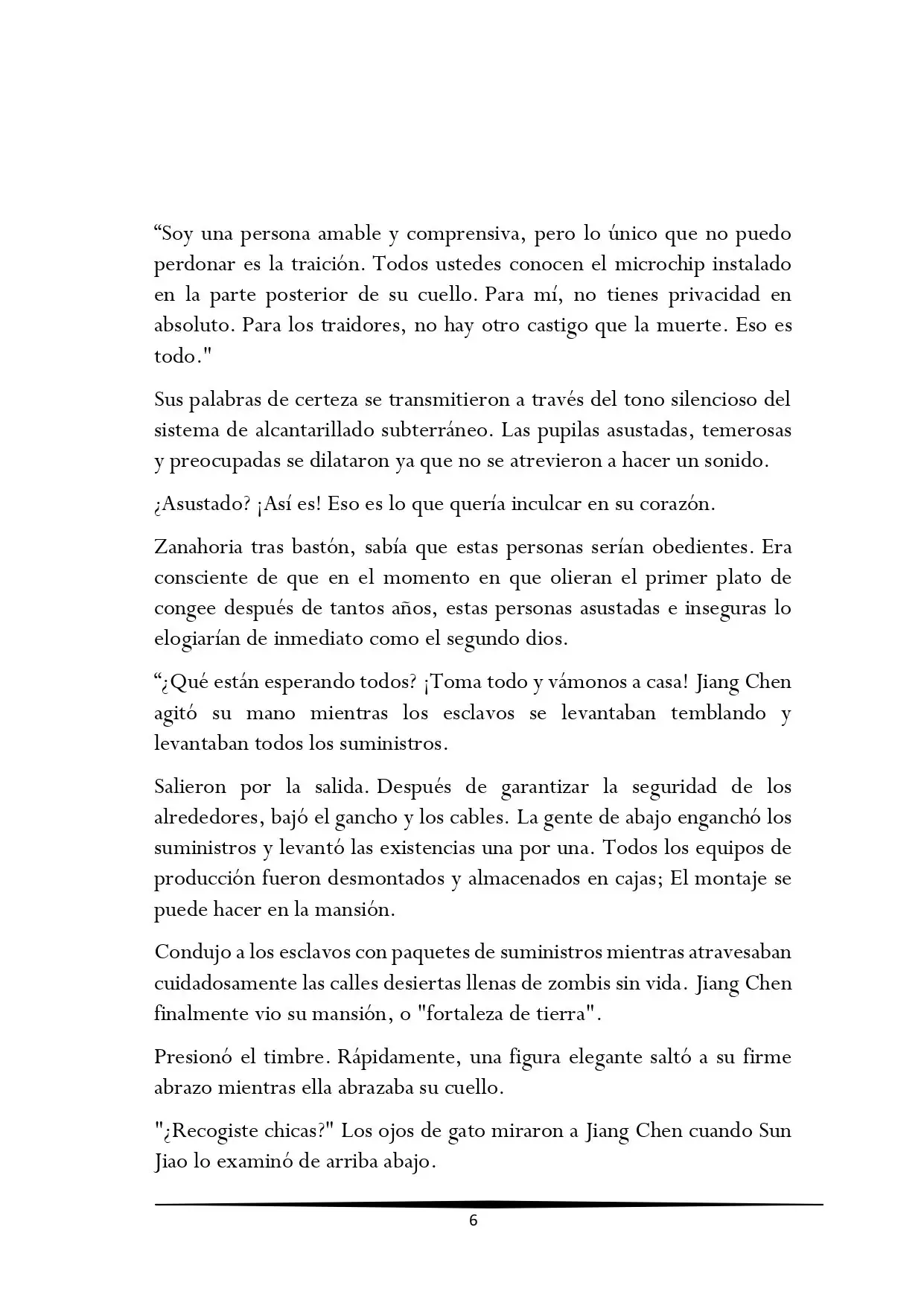 “Soy una persona amable y comprensiva, pero lo único que no puedo perdonar es la traición. Todos ustedes conocen el microchip instalado en la parte posterior de su cuello. Para mí, no tienes privacidad en absoluto. Para los traidores, no hay otro castigo que la muerte. Eso es todo."

Sus palabras de certeza se transmitieron a través del tono silencioso del sistema de alcantarillado subterráneo. Las pupilas asustadas, temerosas y preocupadas se dilataron ya que no se atrevieron a hacer un sonido.

¿Asustado? ¡Así es! Eso es lo que quería inculcar en su corazón.

Zanahoria tras bastón, sabía que estas personas serían obedientes. Era consciente de que en el momento en que olieran el primer plato de congee después de tantos años, estas personas asustadas e inseguras lo elogiarían de inmediato como el segundo dios.

“¿Qué están esperando todos? ¡Toma todo y vámonos a casa! Jiang Chen agitó su mano mientras los esclavos se levantaban temblando y levantaban todos los suministros.

Salieron por la salida. Después de garantizar la seguridad de los alrededores, bajó el gancho y los cables. La gente de abajo enganchó los suministros y levantó las existencias una por una. Todos los equipos de producción fueron desmontados y almacenados en cajas; El montaje se puede hacer en la mansión.

Condujo a los esclavos con paquetes de suministros mientras atravesaban cuidadosamente las calles desiertas llenas de zombis sin vida. Jiang Chen finalmente vio su mansión, o "fortaleza de tierra".

Presionó el timbre. Rápidamente, una figura elegante saltó a su firme abrazo mientras ella abrazaba su cuello.

"¿Recogiste chicas?" Los ojos de gato miraron a Jiang Chen cuando Sun Jiao lo examinó de arriba abajo.

6